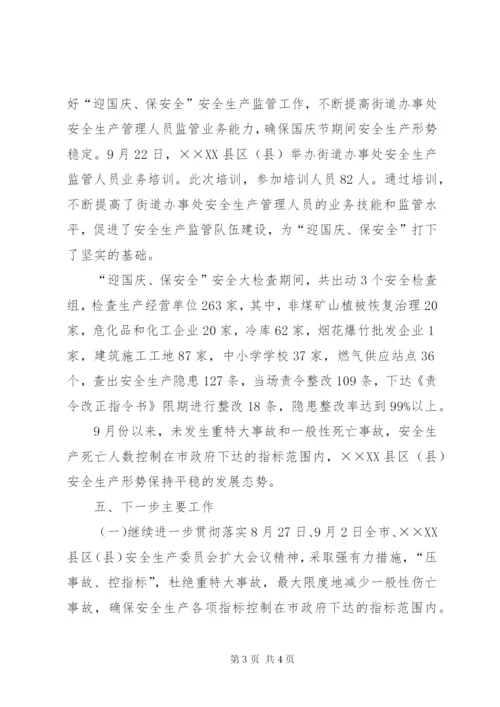 好“迎国庆、保安全”安全生产监管工作，不断提高街道办事处安全生产管理人员监管业务能力，确保国庆节期间安全生产形势稳定。9月22日，××XX县区（县）举办街道办事处安全生产监管人员业务培训。此次培训，参加培训人员82人。通过培训，不断提高了街道办事处安全生产管理人员的业务技能和监管水平，促进了安全生产监管队伍建设，为“迎国庆、保安全”打下了坚实的基础。

“迎国庆、保安全”安全大检查期间，共出动3个安全检查组，检查生产经营单位263家，其中，非煤矿山植被恢复治理20家，危化品和化工企业20家，冷库62家，烟花爆竹批发企业1家，建筑施工工地87家，中小学学校37家，燃气供应站点36个，查出安全生产隐患127条，当场责令整改109条，下达《责令改正指令书》限期进行整改18条，隐患整改率达到99%以上。

9月份以来，未发生重特大事故和一般性死亡事故，安全生产死亡人数控制在市政府下达的指标范围内，××XX县区（县）安全生产形势保持平稳的发展态势。

五、下一步主要工作

（一）继续进一步贯彻落实8月27日、9月2日全市、××XX县区（县）安全生产委员会扩大会议精神，采取强有力措施，“压事故、控指标”，杜绝重特大事故，最大限度地减少一般性伤亡事故，确保安全生产各项指标控制在市政府下达的指标范围内。

第3页 共4页